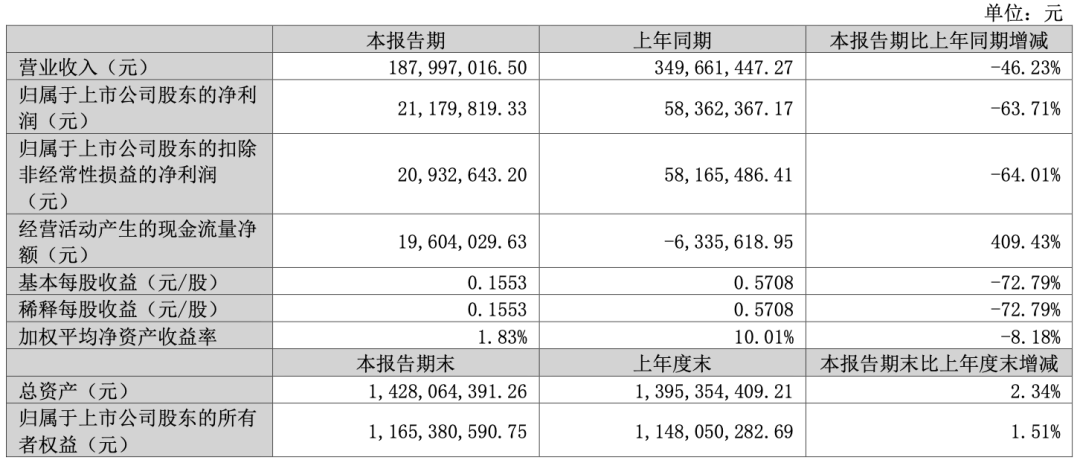 单位：元

|  | 本报告期 | 上年同期 | 本报告期比上年同期增减 |
|---|---|---|---|
| 营业收入（元） | 187,997,016.50 | 349,661,447.27 | -46.23% |
| 归属于上市公司股东的净利润（元） | 21,179,819.33 | 58,362,367.17 | -63.71% |
| 归属于上市公司股东的扣除非经常性损益的净利润（元） | 20,932,643.20 | 58,165,486.41 | -64.01% |
| 经营活动产生的现金流量净额（元） | 19,604,029.63 | -6,335,618.95 | 409.43% |
| 基本每股收益（元/股） | 0.1553 | 0.5708 | -72.79% |
| 稀释每股收益（元/股） | 0.1553 | 0.5708 | -72.79% |
| 加权平均净资产收益率 | 1.83% | 10.01% | -8.18% |
|  | 本报告期末 | 上年度末 | 本报告期末比上年度末增减 |
| 总资产（元） | 1,428,064,391.26 | 1,395,354,409.21 | 2.34% |
| 归属于上市公司股东的所有者权益（元） | 1,165,380,590.75 | 1,148,050,282.69 | 1.51% |